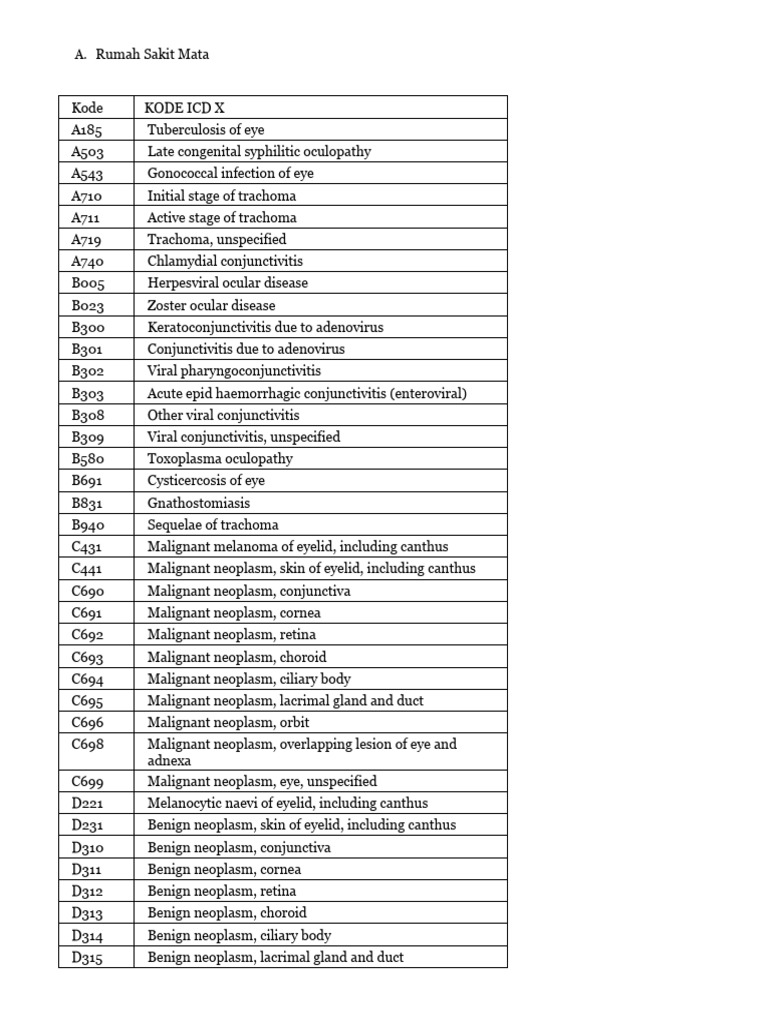 A. Rumah Sakit Mata

| Kode | KODE ICD X |
|---|---|
| A185 | Tuberculosis of eye |
| A503 | Late congenital syphilitic oculopathy |
| A543 | Gonococcal infection of eye |
| A710 | Initial stage of trachoma |
| A711 | Active stage of trachoma |
| A719 | Trachoma, unspecified |
| A740 | Chlamydial conjunctivitis |
| B005 | Herpesviral ocular disease |
| B023 | Zoster ocular disease |
| B300 | Keratoconjunctivitis due to adenovirus |
| B301 | Conjunctivitis due to adenovirus |
| B302 | Viral pharyngoconjunctivitis |
| B303 | Acute epid haemorrhagic conjunctivitis (enteroviral) |
| B308 | Other viral conjunctivitis |
| B309 | Viral conjunctivitis, unspecified |
| B580 | Toxoplasma oculopathy |
| B691 | Cysticercosis of eye |
| B831 | Gnathostomiasis |
| B940 | Sequelae of trachoma |
| C431 | Malignant melanoma of eyelid, including canthus |
| C441 | Malignant neoplasm, skin of eyelid, including canthus |
| C690 | Malignant neoplasm, conjunctiva |
| C691 | Malignant neoplasm, cornea |
| C692 | Malignant neoplasm, retina |
| C693 | Malignant neoplasm, choroid |
| C694 | Malignant neoplasm, ciliary body |
| C695 | Malignant neoplasm, lacrimal gland and duct |
| C696 | Malignant neoplasm, orbit |
| C698 | Malignant neoplasm, overlapping lesion of eye and adnexa |
| C699 | Malignant neoplasm, eye, unspecified |
| D221 | Melanocytic naevi of eyelid, including canthus |
| D231 | Benign neoplasm, skin of eyelid, including canthus |
| D310 | Benign neoplasm, conjunctiva |
| D311 | Benign neoplasm, cornea |
| D312 | Benign neoplasm, retina |
| D313 | Benign neoplasm, choroid |
| D314 | Benign neoplasm, ciliary body |
| D315 | Benign neoplasm, lacrimal gland and duct |